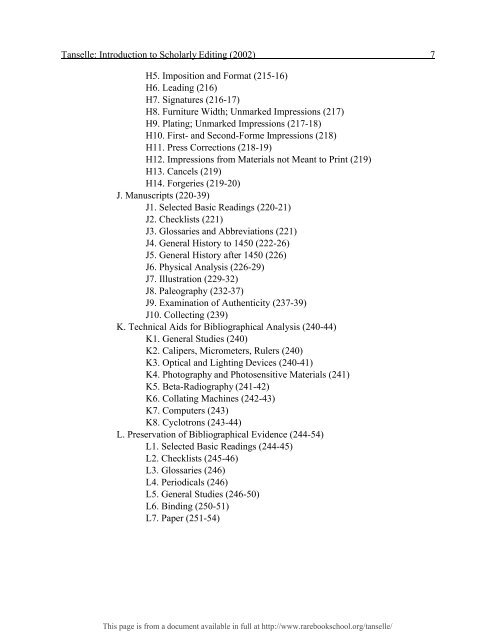 Tanselle: Introduction to Scholarly Editing (2002) 7

H5. Imposition and Format (215-16)
H6. Leading (216)
H7. Signatures (216-17)
H8. Furniture Width; Unmarked Impressions (217)
H9. Plating; Unmarked Impressions (217-18)
H10. First- and Second-Forme Impressions (218)
H11. Press Corrections (218-19)
H12. Impressions from Materials not Meant to Print (219)
H13. Cancels (219)
H14. Forgeries (219-20)
J. Manuscripts (220-39)
J1. Selected Basic Readings (220-21)
J2. Checklists (221)
J3. Glossaries and Abbreviations (221)
J4. General History to 1450 (222-26)
J5. General History after 1450 (226)
J6. Physical Analysis (226-29)
J7. Illustration (229-32)
J8. Paleography (232-37)
J9. Examination of Authenticity (237-39)
J10. Collecting (239)
K. Technical Aids for Bibliographical Analysis (240-44)
K1. General Studies (240)
K2. Calipers, Micrometers, Rulers (240)
K3. Optical and Lighting Devices (240-41)
K4. Photography and Photosensitive Materials (241)
K5. Beta-Radiography (241-42)
K6. Collating Machines (242-43)
K7. Computers (243)
K8. Cyclotrons (243-44)
L. Preservation of Bibliographical Evidence (244-54)
L1. Selected Basic Readings (244-45)
L2. Checklists (245-46)
L3. Glossaries (246)
L4. Periodicals (246)
L5. General Studies (246-50)
L6. Binding (250-51)
L7. Paper (251-54)

This page is from a document available in full at http://www.rarebookschool.org/tanselle/